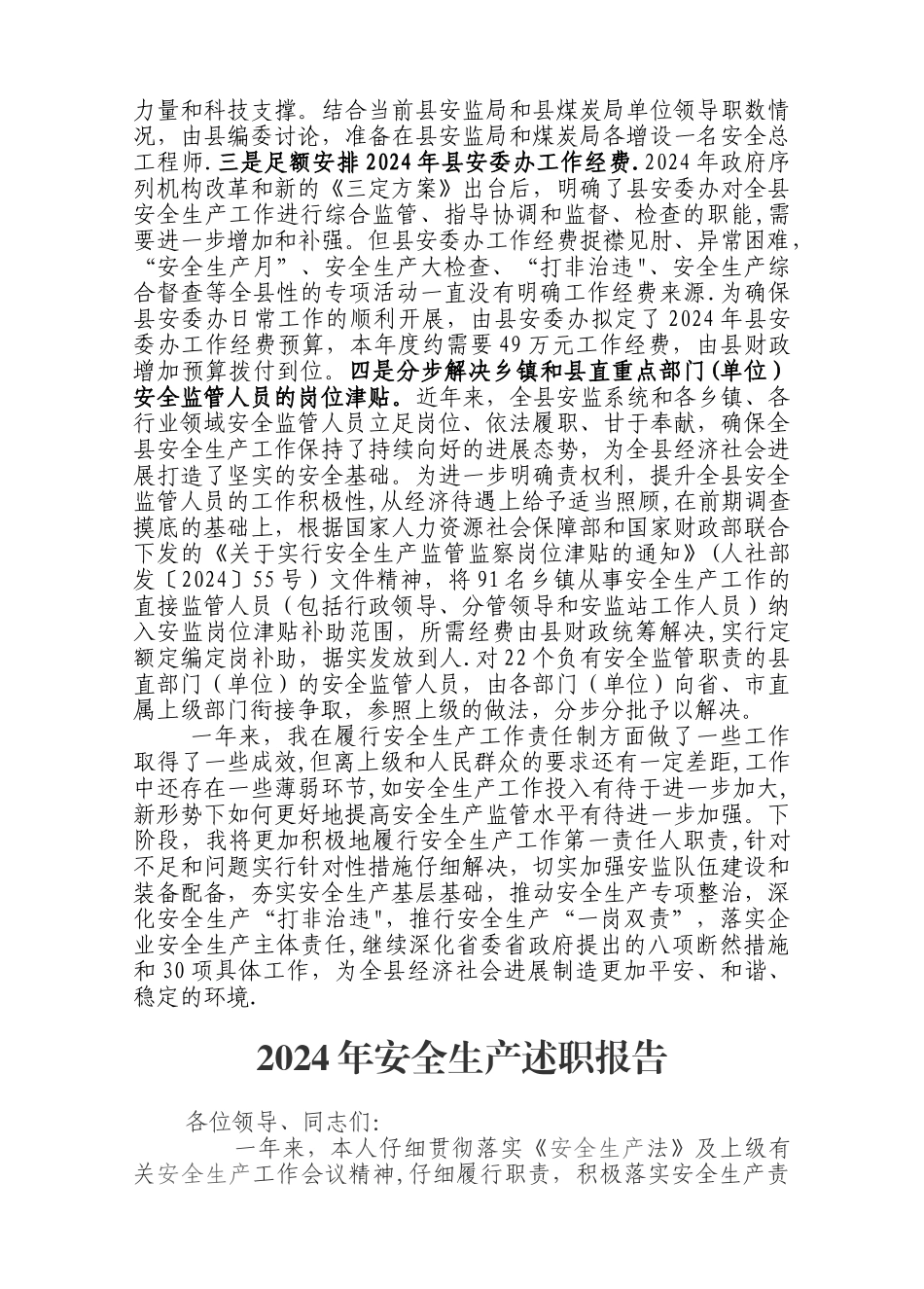 力量和科技支撑。结合当前县安监局和县煤炭局单位领导职数情况，由县编委讨论，准备在县安监局和煤炭局各增设一名安全总工程师.三是足额安排2024年县安委办工作经费.2024年政府序列机构改革和新的《三定方案》出台后，明确了县安委办对全县安全生产工作进行综合监管、指导协调和监督、检查的职能,需要进一步增加和补强。但县安委办工作经费捉襟见肘、异常困难，“安全生产月”、安全生产大检查、“打非治违"、安全生产综合督查等全县性的专项活动一直没有明确工作经费来源.为确保县安委办日常工作的顺利开展，由县安委办拟定了2024年县安委办工作经费预算，本年度约需要49万元工作经费，由县财政增加预算拨付到位。四是分步解决乡镇和县直重点部门(单位)安全监管人员的岗位津贴。近年来，全县安监系统和各乡镇、各行业领域安全监管人员立足岗位、依法履职、甘于奉献，确保全县安全生产工作保持了持续向好的进展态势，为全县经济社会进展打造了坚实的安全基础。为进一步明确责权利，提升全县安全监管人员的工作积极性,从经济待遇上给予适当照顾,在前期调查摸底的基础上，根据国家人力资源社会保障部和国家财政部联合下发的《关于实行安全生产监管监察岗位津贴的通知》(人社部发〔2024〕55号)文件精神，将91名乡镇从事安全生产工作的直接监管人员(包括行政领导、分管领导和安监站工作人员)纳入安监岗位津贴补助范围，所需经费由县财政统筹解决,实行定额定编定岗补助，据实发放到人.对22个负有安全监管职责的县直部门(单位)的安全监管人员，由各部门(单位)向省、市直属上级部门衔接争取，参照上级的做法，分步分批予以解决。

一年来，我在履行安全生产工作责任制方面做了一些工作取得了一些成效,但离上级和人民群众的要求还有一定差距,工作中还存在一些薄弱环节,如安全生产工作投入有待于进一步加大,新形势下如何更好地提高安全生产监管水平有待进一步加强。下阶段，我将更加积极地履行安全生产工作第一责任人职责,针对不足和问题实行针对性措施仔细解决，切实加强安监队伍建设和装备配备，夯实安全生产基层基础，推动安全生产专项整治，深化安全生产“打非治违",推行安全生产“一岗双责”，落实企业安全生产主体责任,继续深化省委省政府提出的八项断然措施和30项具体工作，为全县经济社会进展制造更加平安、和谐、稳定的环境.

2024年安全生产述职报告

各位领导、同志们:

一年来，本人仔细贯彻落实《安全生产法》及上级有关安全生产工作会议精神,仔细履行职责，积极落实安全生产责